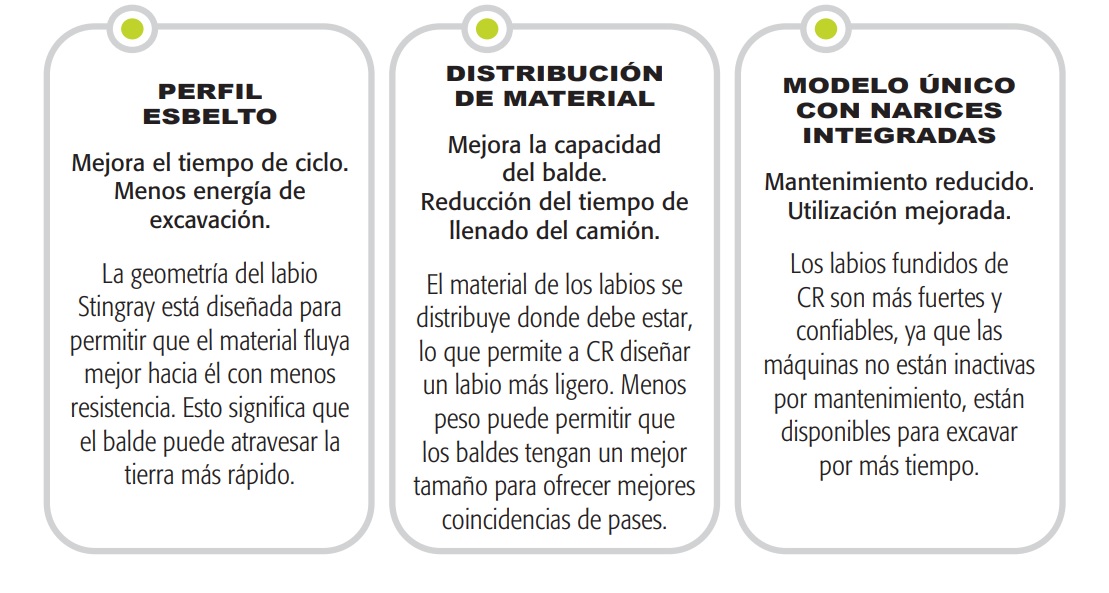 PERFIL ESBELTO

Mejora el tiempo de ciclo. Menos energía de excavación.

La geometría del labio Stingray está diseñada para permitir que el material fluya mejor hacia él con menos resistencia. Esto significa que el balde puede atravesar la tierra más rápido.

DISTRIBUCIÓN DE MATERIAL

Mejora la capacidad del balde. Reducción del tiempo de llenado del camión.

El material de los labios se distribuye donde debe estar, lo que permite a CR diseñar un labio más ligero. Menos peso puede permitir que los baldes tengan un mejor tamaño para ofrecer mejores coincidencias de pases.

MODELO ÚNICO CON NARICES INTEGRADAS

Mantenimiento reducido. Utilización mejorada.

Los labios fundidos de CR son más fuertes y confiables, ya que las máquinas no están inactivas por mantenimiento, están disponibles para excavar por más tiempo.